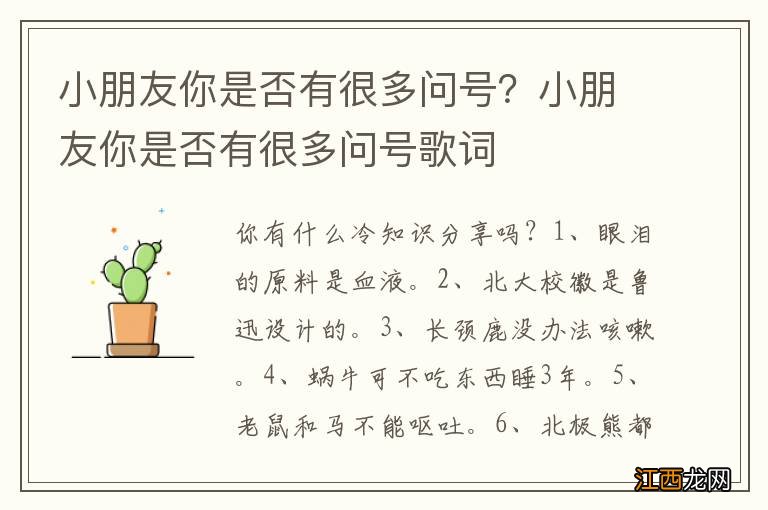 小朋友你是否有很多问号？小朋友你是否有很多问号歌词

你有什么冷知识分享吗？1、眼泪的原料是血液。2、北大校徽是鲁迅设计的。3、长颈鹿没办法咳嗽。4、蜗牛可不吃东西睡3年。5、老鼠和马不能呕吐。6、北极熊都

江西龙网